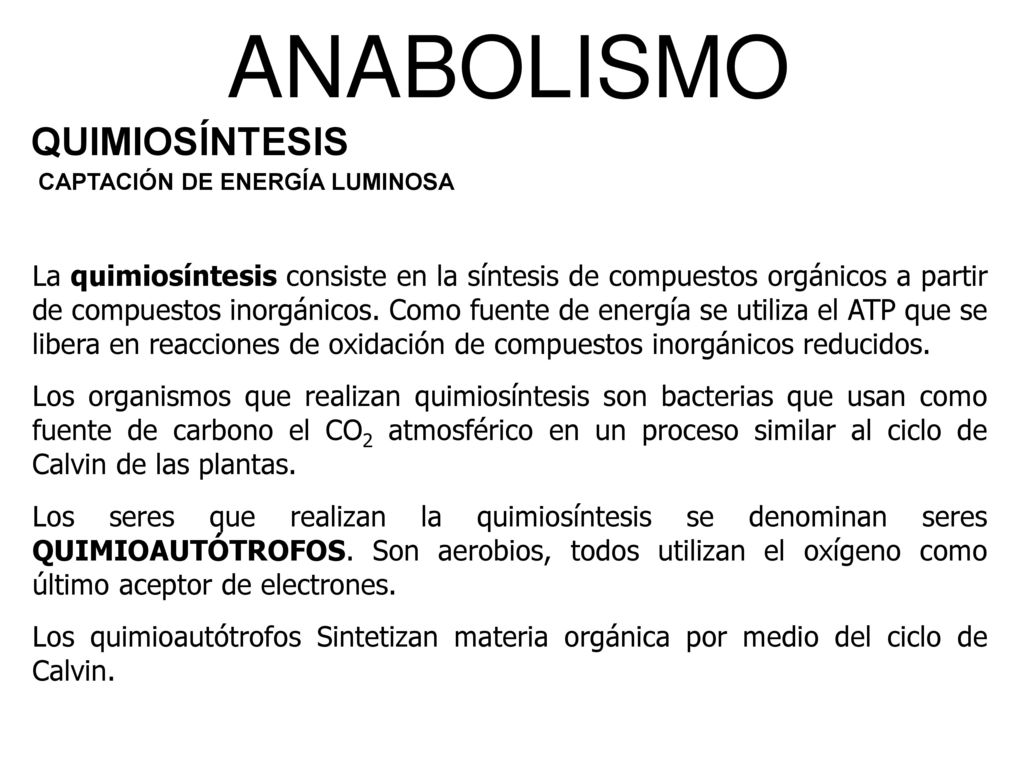 ANABOLISMO

QUIMIOSÍNTESIS

CAPTACIÓN DE ENERGÍA LUMINOSA

La quimiosíntesis consiste en la síntesis de compuestos orgánicos a partir de compuestos inorgánicos. Como fuente de energía se utiliza el ATP que se libera en reacciones de oxidación de compuestos inorgánicos reducidos.

Los organismos que realizan quimiosíntesis son bacterias que usan como fuente de carbono el $CO_2$ atmosférico en un proceso similar al ciclo de Calvin de las plantas.

Los seres que realizan la quimiosíntesis se denominan seres QUIMIOAUTÓTROFOS. Son aerobios, todos utilizan el oxígeno como último aceptor de electrones.

Los quimioautótrofos Sintetizan materia orgánica por medio del ciclo de Calvin.